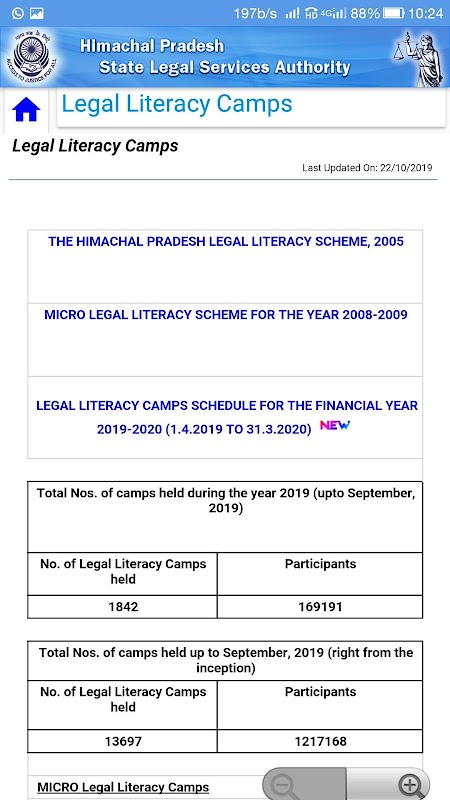 197b/s 4G 88% 10:24

ACCESS TO JUSTICE FOR ALL

Himachal Pradesh
State Legal Services Authority

Legal Literacy Camps

Legal Literacy Camps

Last Updated On: 22/10/2019

THE HIMACHAL PRADESH LEGAL LITERACY SCHEME, 2005

MICRO LEGAL LITERACY SCHEME FOR THE YEAR 2008-2009

LEGAL LITERACY CAMPS SCHEDULE FOR THE FINANCIAL YEAR 2019-2020 (1.4.2019 TO 31.3.2020) NEW

| Total Nos. of camps held during the year 2019 (upto September, 2019) | |
|---|---|
| No. of Legal Literacy Camps held | Participants |
| 1842 | 169191 |

| Total Nos. of camps held up to September, 2019 (right from the inception) | |
|---|---|
| No. of Legal Literacy Camps held | Participants |
| 13697 | 1217168 |

MICRO Legal Literacy Camps